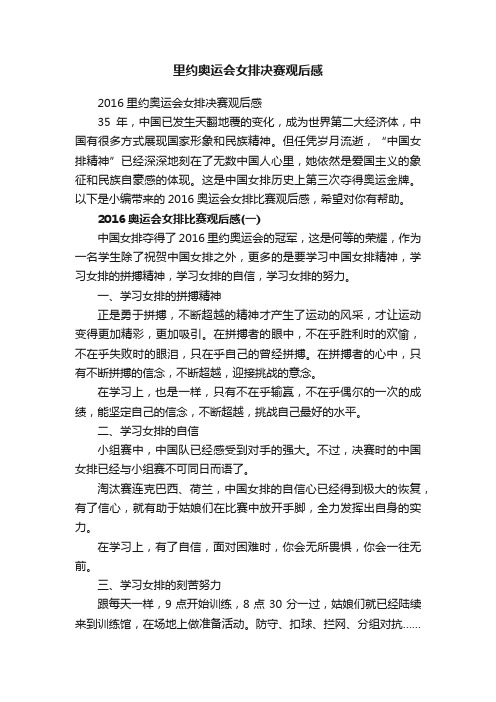 里约奥运会女排决赛观后感

2016 里约奥运会女排决赛观后感

35 年，中国已发生天翻地覆的变化，成为世界第二大经济体，中国有很多方式展现国家形象和民族精神。但任凭岁月流逝，“中国女排精神”已经深深地刻在了无数中国人心里，她依然是爱国主义的象征和民族自豪感的体现。这是中国女排历史上第三次夺得奥运金牌。以下是小编带来的 2016 奥运会女排比赛观后感，希望对你有帮助。

2016 奥运会女排比赛观后感(一)

中国女排夺得了 2016 里约奥运会的冠军，这是何等的荣耀，作为一名学生除了祝贺中国女排之外，更多的是要学习中国女排精神，学习女排的拼搏精神，学习女排的自信，学习女排的努力。

一、学习女排的拼搏精神

正是勇于拼搏，不断超越的精神才产生了运动的风采，才让运动变得更加精彩，更加吸引。在拼搏者的眼中，不在乎胜利时的欢愉，不在乎失败时的眼泪，只在乎自己的曾经拼搏。在拼搏者的心中，只有不断拼搏的信念，不断超越，迎接挑战的意念。

在学习上，也是一样，只有不在乎输赢，不在乎偶尔的一次的成绩，能坚定自己的信念，不断超越，挑战自己最好的水平。

二、学习女排的自信

小组赛中，中国队已经感受到对手的强大。不过，决赛时的中国女排已经与小组赛不可同日而语了。

淘汰赛连克巴西、荷兰，中国女排的自信心已经得到极大的恢复，有了信心，就有助于姑娘们在比赛中放开手脚，全力发挥出自身的实力。

在学习上，有了自信，面对困难时，你会无所畏惧，你会一往无前。

三、学习女排的刻苦努力

跟每天一样，9 点开始训练，8 点 30 分一过，姑娘们就已经陆续来到训练馆，在场地上做准备活动。防守、扣球、拦网、分组对抗……